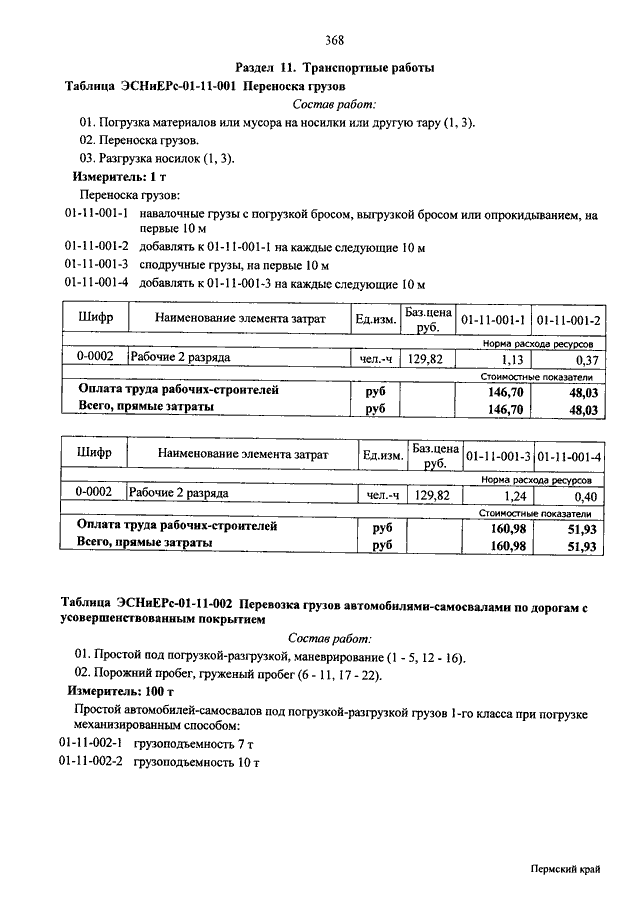 368

Раздел 11. Транспортные работы

Таблица ЭСНиЕРс-01-11-001 Переноска грузов

Состав работ:

01. Погрузка материалов или мусора на носилки или другую тару (1, 3).

02. Переноска грузов.

03. Разгрузка носилок (1, 3).

Измеритель: 1 т

Переноска грузов:

01-11-001-1 навалочные грузы с погрузкой бросом, выгрузкой бросом или опрокидыванием, на первые 10 м

01-11-001-2 добавлять к 01-11-001-1 на каждые следующие 10 м

01-11-001-3 сподручные грузы, на первые 10 м

01-11-001-4 добавлять к 01-11-001-3 на каждые следующие 10 м

| Шифр | Наименование элемента затрат | Ед.изм. | Баз.цена руб. | 01-11-001-1 | 01-11-001-2 |
|---|---|---|---|---|---|
| | | | | Норма расхода ресурсов | |
| 0-0002 | Рабочие 2 разряда | чел.-ч | 129,82 | 1,13 | 0,37 |
| | | | | Стоимостные показатели | |
| Оплата труда рабочих-строителей | | руб | | 146,70 | 48,03 |
| Всего, прямые затраты | | руб | | 146,70 | 48,03 |

| Шифр | Наименование элемента затрат | Ед.изм. | Баз.цена руб. | 01-11-001-3 | 01-11-001-4 |
|---|---|---|---|---|---|
| | | | | Норма расхода ресурсов | |
| 0-0002 | Рабочие 2 разряда | чел.-ч | 129,82 | 1,24 | 0,40 |
| | | | | Стоимостные показатели | |
| Оплата труда рабочих-строителей | | руб | | 160,98 | 51,93 |
| Всего, прямые затраты | | руб | | 160,98 | 51,93 |

Таблица ЭСНиЕРс-01-11-002 Перевозка грузов автомобилями-самосвалами по дорогам с усовершенствованным покрытием

Состав работ:

01. Простой под погрузкой-разгрузкой, маневрирование (1 - 5, 12 - 16).

02. Порожний пробег, груженый пробег (6 - 11, 17 - 22).

Измеритель: 100 т

Простой автомобилей-самосвалов под погрузкой-разгрузкой грузов 1-го класса при погрузке механизированным способом:

01-11-002-1 грузоподъемность 7 т

01-11-002-2 грузоподъемность 10 т

Пермский край